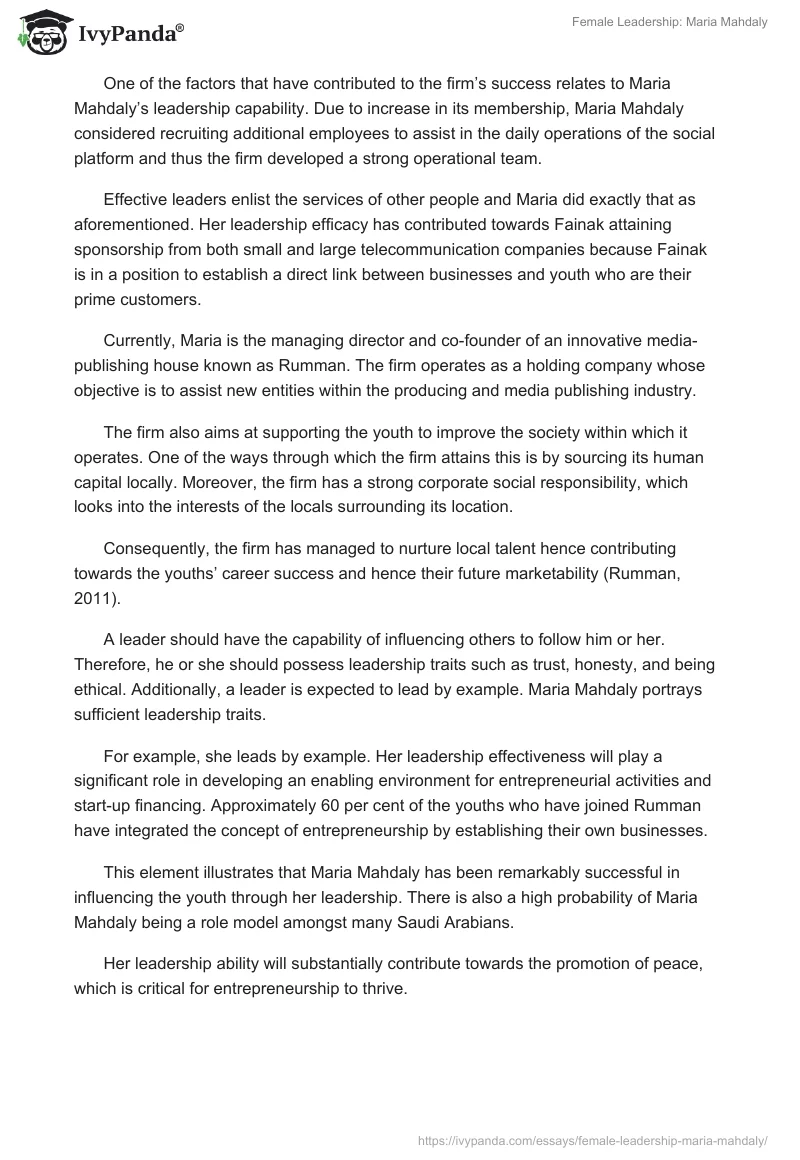 IvyPanda®

Female Leadership: Maria Mahdaly

One of the factors that have contributed to the firm's success relates to Maria Mahdaly's leadership capability. Due to increase in its membership, Maria Mahdaly considered recruiting additional employees to assist in the daily operations of the social platform and thus the firm developed a strong operational team.

Effective leaders enlist the services of other people and Maria did exactly that as aforementioned. Her leadership efficacy has contributed towards Fainak attaining sponsorship from both small and large telecommunication companies because Fainak is in a position to establish a direct link between businesses and youth who are their prime customers.

Currently, Maria is the managing director and co-founder of an innovative media-publishing house known as Rumman. The firm operates as a holding company whose objective is to assist new entities within the producing and media publishing industry.

The firm also aims at supporting the youth to improve the society within which it operates. One of the ways through which the firm attains this is by sourcing its human capital locally. Moreover, the firm has a strong corporate social responsibility, which looks into the interests of the locals surrounding its location.

Consequently, the firm has managed to nurture local talent hence contributing towards the youths' career success and hence their future marketability (Rumman, 2011).

A leader should have the capability of influencing others to follow him or her. Therefore, he or she should possess leadership traits such as trust, honesty, and being ethical. Additionally, a leader is expected to lead by example. Maria Mahdaly portrays sufficient leadership traits.

For example, she leads by example. Her leadership effectiveness will play a significant role in developing an enabling environment for entrepreneurial activities and start-up financing. Approximately 60 per cent of the youths who have joined Rumman have integrated the concept of entrepreneurship by establishing their own businesses.

This element illustrates that Maria Mahdaly has been remarkably successful in influencing the youth through her leadership. There is also a high probability of Maria Mahdaly being a role model amongst many Saudi Arabians.

Her leadership ability will substantially contribute towards the promotion of peace, which is critical for entrepreneurship to thrive.

https://ivypanda.com/essays/female-leadership-maria-mahdaly/